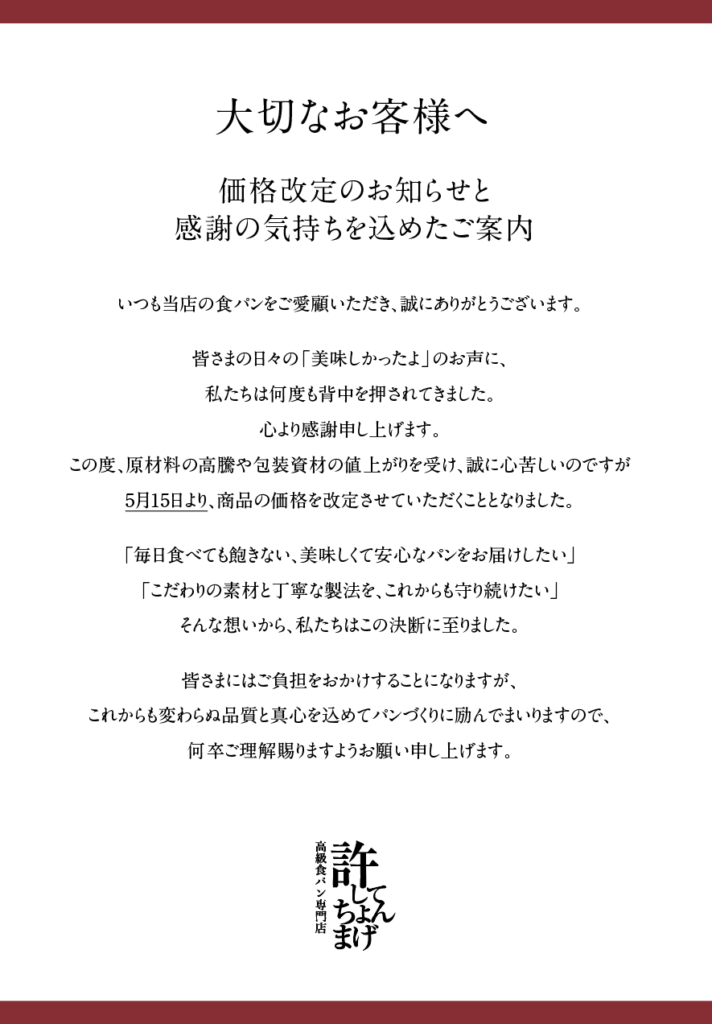 大切なお客様へ

価格改定のお知らせと
感謝の気持ちを込めたご案内

いつも当店の食パンをご愛顧いただき、誠にありがとうございます。

皆さまの日々の「美味しかったよ」のお声に、
私たちは何度も背中を押されてきました。
心より感謝申し上げます。
この度、原材料の高騰や包装資材の値上がりを受け、誠に心苦しいのですが
5月15日より、商品の価格を改定させていただくこととなりました。

「毎日食べても飽きない、美味しくて安心なパンをお届けしたい」
「こだわりの素材と丁寧な製法を、これからも守り続けたい」
そんな想いから、私たちはこの決断に至りました。

皆さまにはご負担をおかけすることになりますが、
これからも変わらぬ品質と真心を込めてパンづくりに励んでまいりますので、
何卒ご理解賜りますようお願い申し上げます。

高級食パン専門店
許してちょんまげ